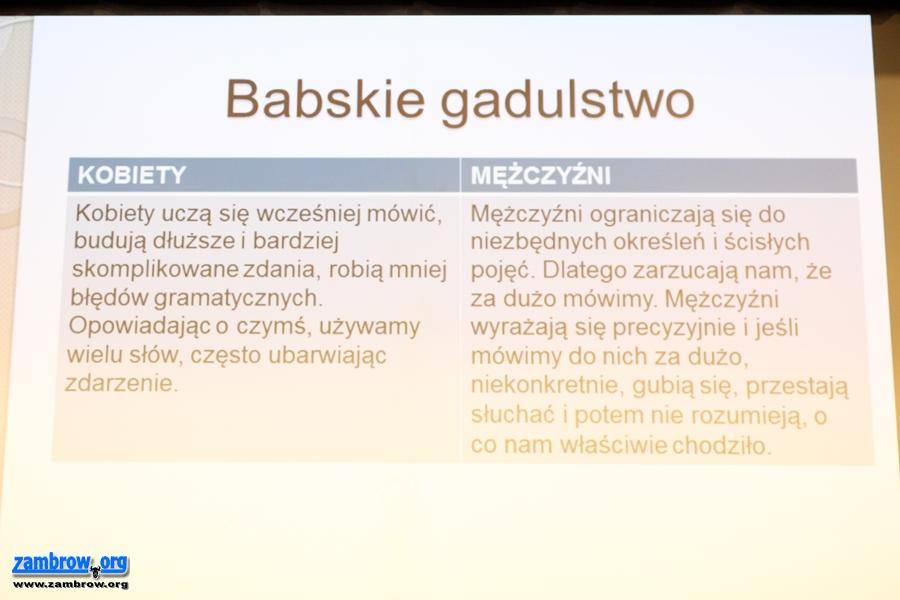 Babskie gadulstwo

| KOBIETY | MĘŻCZYŹNI |
|---|---|
| Kobiety uczą się wcześniej mówić, budują dłuższe i bardziej skomplikowane zdania, robią mniej błędów gramatycznych. Opowiadając o czymś, używamy wielu słów, często ubarwiając zdarzenie. | Mężczyźni ograniczają się do niezbędnych określeń i ścisłych pojęć. Dlatego zarzucają nam, że za dużo mówimy. Mężczyźni wyrażają się precyzyjnie i jeśli mówimy do nich za dużo, niekonkretnie, gubią się, przestają słuchać i potem nie rozumieją, o co nam właściwie chodziło. |

zambrow.org
www.zambrow.org